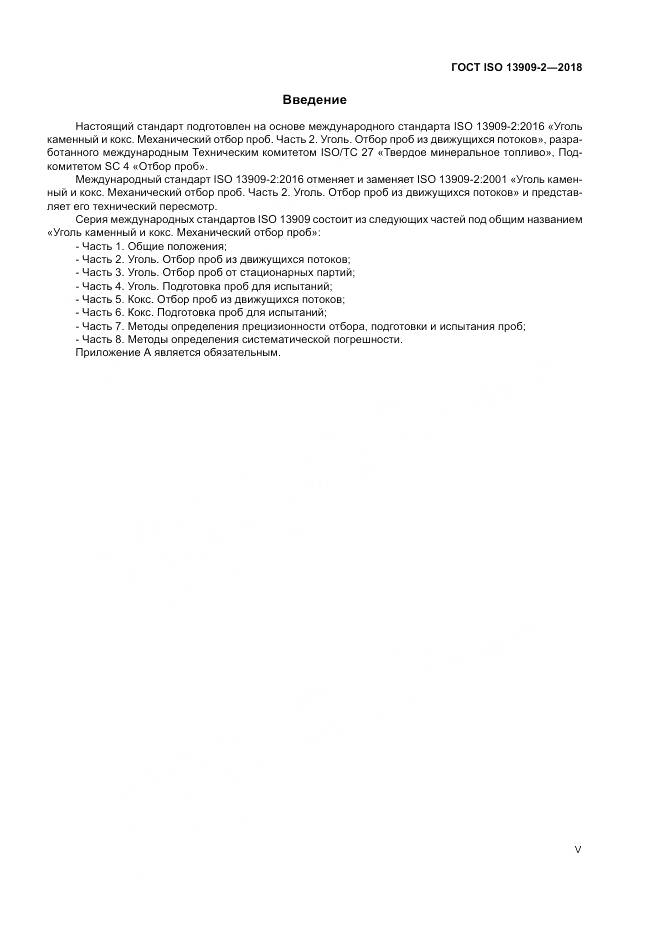 ГОСТ ISO 13909-2—2018

Введение

Настоящий стандарт подготовлен на основе международного стандарта ISO 13909-2:2016 «Уголь каменный и кокс. Механический отбор проб. Часть 2. Уголь. Отбор проб из движущихся потоков», разработанного международным Техническим комитетом ISO/TC 27 «Твердое минеральное топливо», Подкомитетом SC 4 «Отбор проб».

Международный стандарт ISO 13909-2:2016 отменяет и заменяет ISO 13909-2:2001 «Уголь каменный и кокс. Механический отбор проб. Часть 2. Уголь. Отбор проб из движущихся потоков» и представляет его технический пересмотр.

Серия международных стандартов ISO 13909 состоит из следующих частей под общим названием «Уголь каменный и кокс. Механический отбор проб»:
- Часть 1. Общие положения;
- Часть 2. Уголь. Отбор проб из движущихся потоков;
- Часть 3. Уголь. Отбор проб от стационарных партий;
- Часть 4. Уголь. Подготовка проб для испытаний;
- Часть 5. Кокс. Отбор проб из движущихся потоков;
- Часть 6. Кокс. Подготовка проб для испытаний;
- Часть 7. Методы определения прецизионности отбора, подготовки и испытания проб;
- Часть 8. Методы определения систематической погрешности.
Приложение А является обязательным.

V